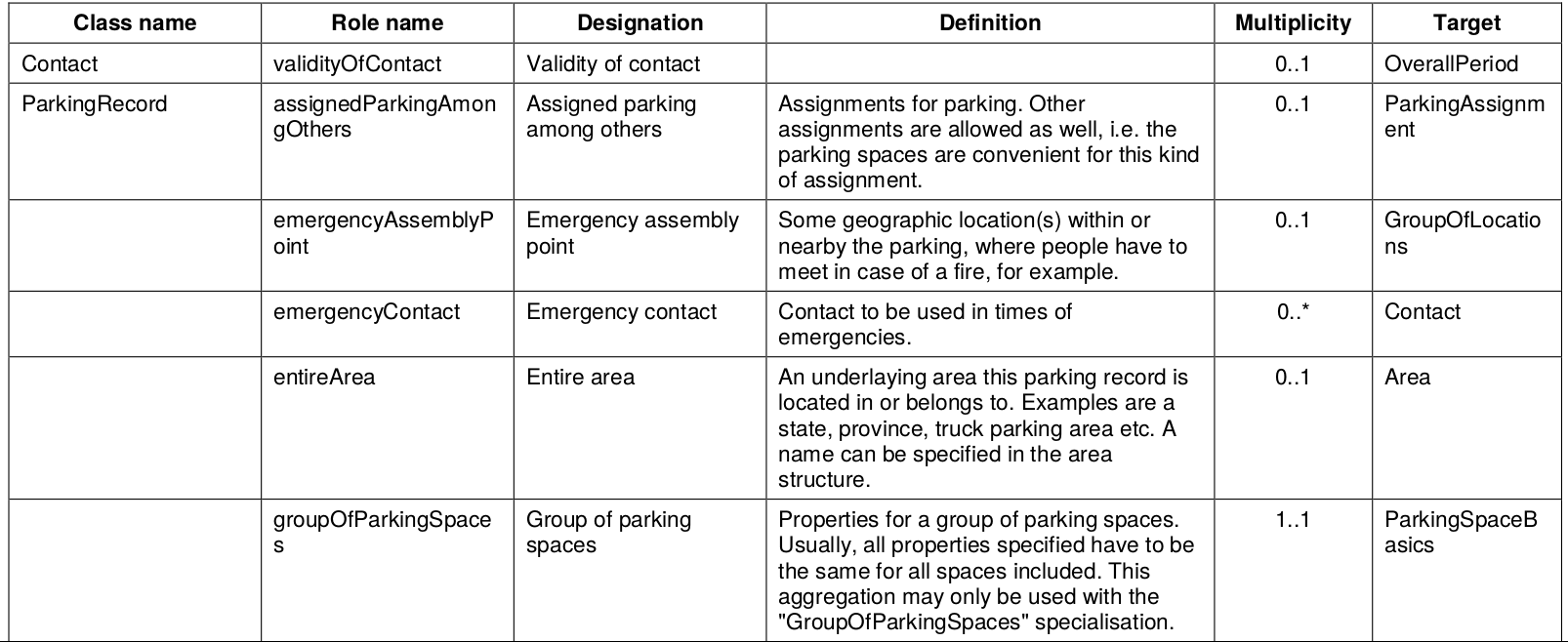 | Class name | Role name | Designation | Definition | Multiplicity | Target |
|---|---|---|---|---|---|
| Contact | validityOfContact | Validity of contact | | 0..1 | OverallPeriod |
| ParkingRecord | assignedParkingAmongOthers | Assigned parking among others | Assignments for parking. Other assignments are allowed as well, i.e. the parking spaces are convenient for this kind of assignment. | 0..1 | ParkingAssignment |
| | emergencyAssemblyPoint | Emergency assembly point | Some geographic location(s) within or nearby the parking, where people have to meet in case of a fire, for example. | 0..1 | GroupOfLocations |
| | emergencyContact | Emergency contact | Contact to be used in times of emergencies. | 0..* | Contact |
| | entireArea | Entire area | An underlaying area this parking record is located in or belongs to. Examples are a state, province, truck parking area etc. A name can be specified in the area structure. | 0..1 | Area |
| | groupOfParkingSpaces | Group of parking spaces | Properties for a group of parking spaces. Usually, all properties specified have to be the same for all spaces included. This aggregation may only be used with the "GroupOfParkingSpaces" specialisation. | 1..1 | ParkingSpaceBasics |